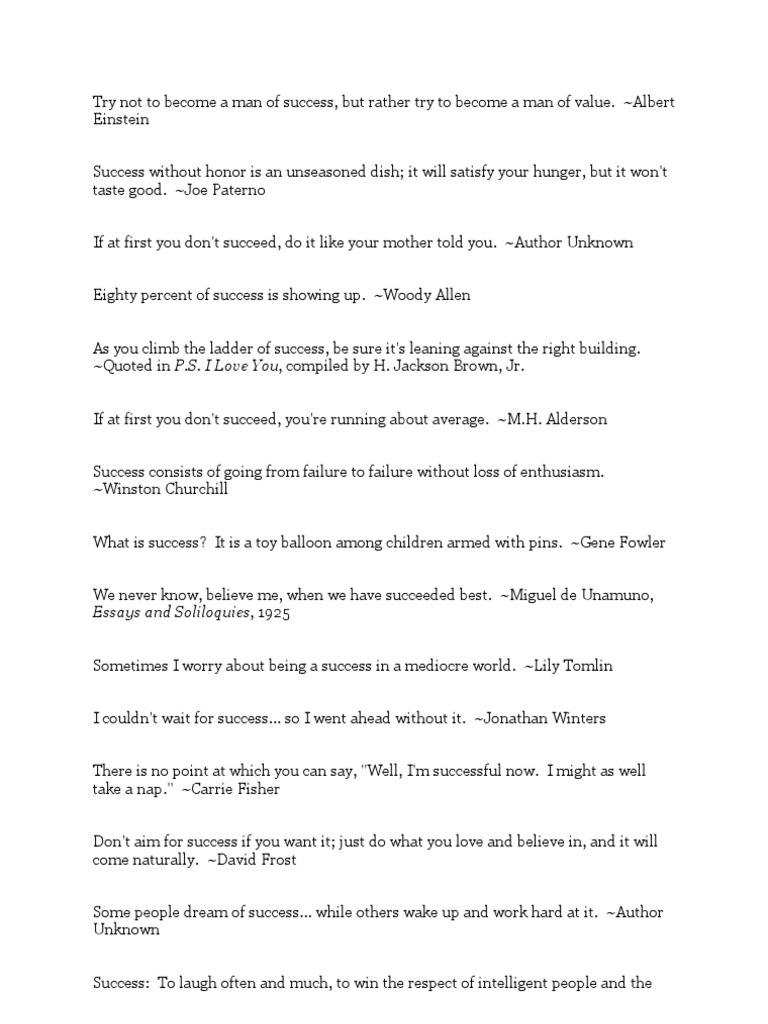 Try not to become a man of success, but rather try to become a man of value. ~Albert Einstein

Success without honor is an unseasoned dish; it will satisfy your hunger, but it won't taste good. ~Joe Paterno

If at first you don't succeed, do it like your mother told you. ~Author Unknown

Eighty percent of success is showing up. ~Woody Allen

As you climb the ladder of success, be sure it's leaning against the right building. ~Quoted in P.S. I Love You, compiled by H. Jackson Brown, Jr.

If at first you don't succeed, you're running about average. ~M.H. Alderson

Success consists of going from failure to failure without loss of enthusiasm. ~Winston Churchill

What is success? It is a toy balloon among children armed with pins. ~Gene Fowler

We never know, believe me, when we have succeeded best. ~Miguel de Unamuno, Essays and Soliloquies, 1925

Sometimes I worry about being a success in a mediocre world. ~Lily Tomlin

I couldn't wait for success... so I went ahead without it. ~Jonathan Winters

There is no point at which you can say, "Well, I'm successful now. I might as well take a nap." ~Carrie Fisher

Don't aim for success if you want it; just do what you love and believe in, and it will come naturally. ~David Frost

Some people dream of success... while others wake up and work hard at it. ~Author Unknown

Success: To laugh often and much, to win the respect of intelligent people and the